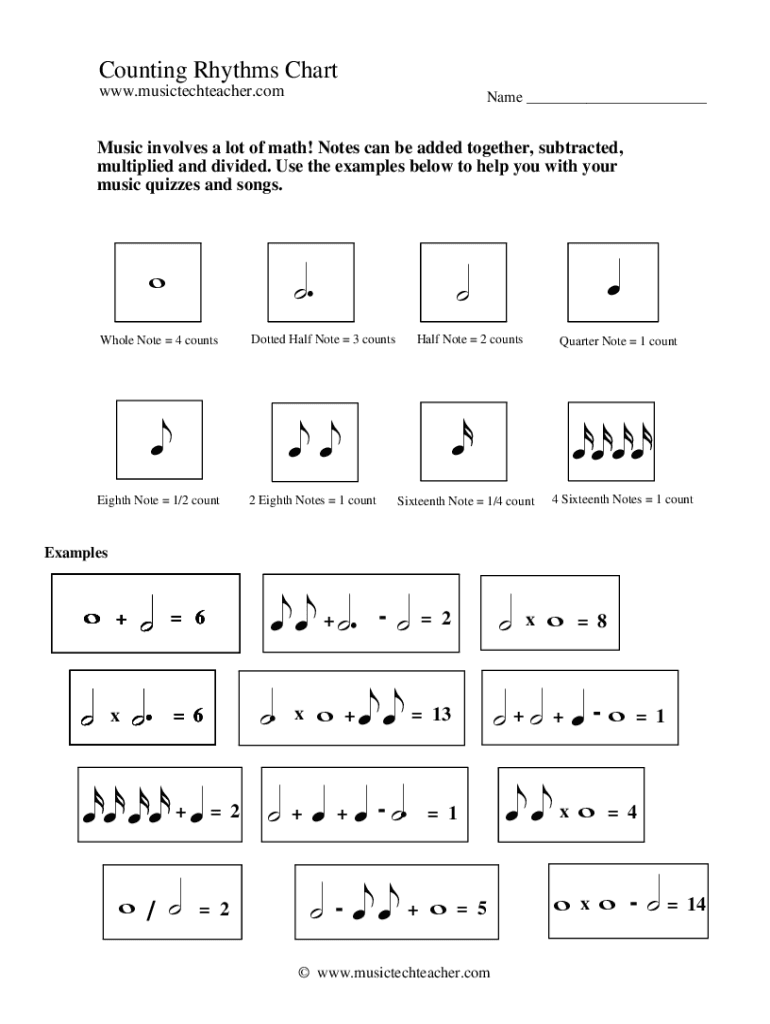 Counting Rhythms Chart
www.musictechteacher.com

Name ________________________

Music involves a lot of math! Notes can be added together, subtracted, multiplied and divided. Use the examples below to help you with your music quizzes and songs.

Whole Note = 4 counts

Dotted Half Note = 3 counts

Half Note = 2 counts

Quarter Note = 1 count

Eighth Note = 1/2 count

2 Eighth Notes = 1 count

Sixteenth Note = 1/4 count

4 Sixteenth Notes = 1 count

Examples

+ = 6

+ - = 2

x = 8

x = 6

x + = 13

+ + - = 1

+ = 2

+ + - = 1

x = 4

/ = 2

- + = 5

x - = 14

© www.musictechteacher.com